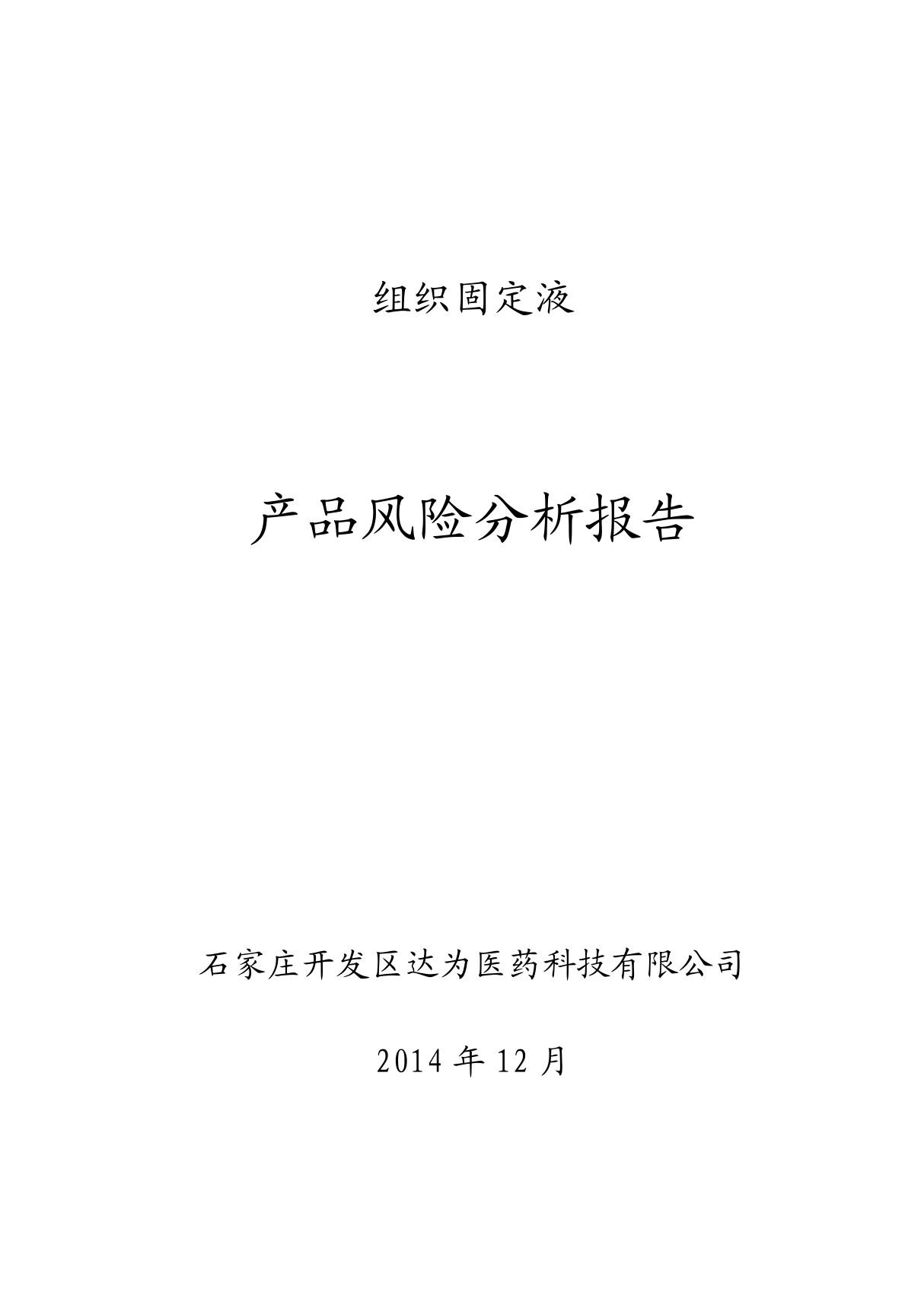 组织固定液

产品风险分析报告

石家庄开发区达为医药科技有限公司

2014 年 12 月